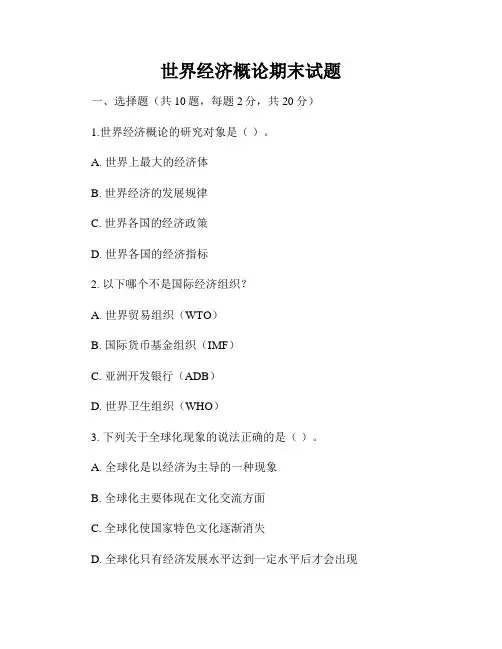 世界经济概论期末试题

一、选择题（共 10 题，每题 2 分，共 20 分）

1.世界经济概论的研究对象是（ ）。

A. 世界上最大的经济体

B. 世界经济的发展规律

C. 世界各国的经济政策

D. 世界各国的经济指标

2. 以下哪个不是国际经济组织？

A. 世界贸易组织（WTO）

B. 国际货币基金组织（IMF）

C. 亚洲开发银行（ADB）

D. 世界卫生组织（WHO）

3. 下列关于全球化现象的说法正确的是（ ）。

A. 全球化是以经济为主导的一种现象

B. 全球化主要体现在文化交流方面

C. 全球化使国家特色文化逐渐消失

D. 全球化只有经济发展水平达到一定水平后才会出现